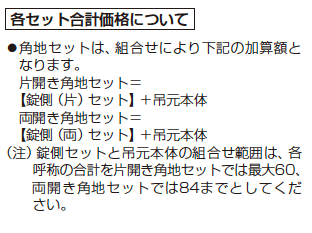 各セット合計価格について

●角地セットは、組合せにより下記の加算額となります。
片開き角地セット＝
【錠側（片）セット】＋吊元本体
両開き角地セット＝
【錠側（両）セット】＋吊元本体

（注）錠側セットと吊元本体の組合せ範囲は、各呼称の合計を片開き角地セットでは最大60、両開き角地セットでは84までとしてください。